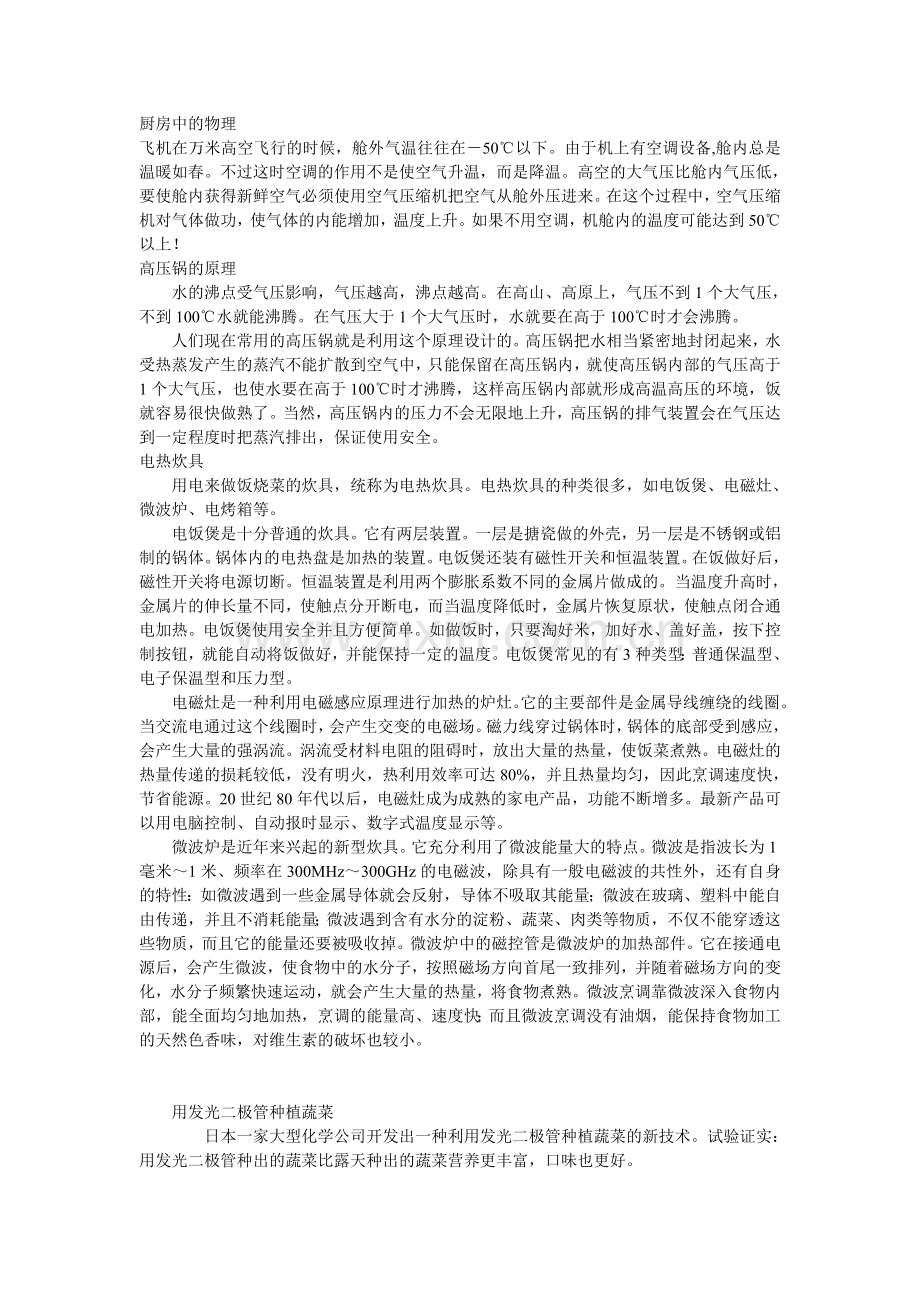 厨房中的物理
飞机在万米高空飞行的时候，舱外气温往往在－50℃以下。由于机上有空调设备,舱内总是温暖如春。不过这时空调的作用不是使空气升温，而是降温。高空的大气压比舱内气压低，要使舱内获得新鲜空气必须使用空气压缩机把空气从舱外压进来。在这个过程中，空气压缩机对气体做功，使气体的内能增加，温度上升。如果不用空调，机舱内的温度可能达到50℃以上！

高压锅的原理

水的沸点受气压影响，气压越高，沸点越高。在高山、高原上，气压不到1个大气压，不到100℃水就能沸腾。在气压大于1个大气压时，水就要在高于100℃时才会沸腾。

人们现在常用的高压锅就是利用这个原理设计的。高压锅把水相当紧密地封闭起来，水受热蒸发产生的蒸汽不能扩散到空气中，只能保留在高压锅内，就使高压锅内部的气压高于1个大气压，也使水要在高于100℃时才沸腾，这样高压锅内部就形成高温高压的环境，饭就容易很快做熟了。当然，高压锅内的压力不会无限地上升，高压锅的排气装置会在气压达到一定程度时把蒸汽排出，保证使用安全。

电热炊具

用电来做饭烧菜的炊具，统称为电热炊具。电热炊具的种类很多，如电饭煲、电磁灶、微波炉、电烤箱等。

电饭煲是十分普通的炊具。它有两层装置。一层是搪瓷做的外壳，另一层是不锈钢或铝制的锅体。锅体内的电热盘是加热的装置。电饭煲还装有磁性开关和恒温装置。在饭做好后，磁性开关将电源切断。恒温装置是利用两个膨胀系数不同的金属片做成的。当温度升高时，金属片的伸长量不同，使触点分开断电，而当温度降低时，金属片恢复原状，使触点闭合通电加热。电饭煲使用安全并且方便简单。如做饭时，只要淘好米，加好水、盖好盖，按下控制按钮，就能自动将饭做好，并能保持一定的温度。电饭煲常见的有3种类型：普通保温型、电子保温型和压力型。

电磁灶是一种利用电磁感应原理进行加热的炉灶。它的主要部件是金属导线缠绕的线圈。当交流电通过这个线圈时，会产生交变的电磁场。磁力线穿过锅体时，锅体的底部受到感应，会产生大量的强涡流。涡流受材料电阻的阻碍时，放出大量的热量，使饭菜煮熟。电磁灶的热量传递的损耗较低，没有明火，热利用效率可达80%，并且热量均匀，因此烹调速度快，节省能源。20世纪80年代以后，电磁灶成为成熟的家电产品，功能不断增多。最新产品可以用电脑控制、自动报时显示、数字式温度显示等。

微波炉是近年来兴起的新型炊具。它充分利用了微波能量大的特点。微波是指波长为1毫米～1米、频率在300MHz～300GHz的电磁波，除具有一般电磁波的共性外，还有自身的特性：如微波遇到一些金属导体就会反射，导体不吸取其能量；微波在玻璃、塑料中能自由传递，并且不消耗能量；微波遇到含有水分的淀粉、蔬菜、肉类等物质，不仅不能穿透这些物质，而且它的能量还要被吸收掉。微波炉中的磁控管是微波炉的加热部件。它在接通电源后，会产生微波，使食物中的水分子，按照磁场方向首尾一致排列，并随着磁场方向的变化，水分子频繁快速运动，就会产生大量的热量，将食物煮熟。微波烹调靠微波深入食物内部，能全面均匀地加热，烹调的能量高、速度快；而且微波烹调没有油烟，能保持食物加工的天然色香味，对维生素的破坏也较小。

用发光二极管种植蔬菜

日本一家大型化学公司开发出一种利用发光二极管种植蔬菜的新技术。试验证实：用发光二极管种出的蔬菜比露天种出的蔬菜营养更丰富，口味也更好。